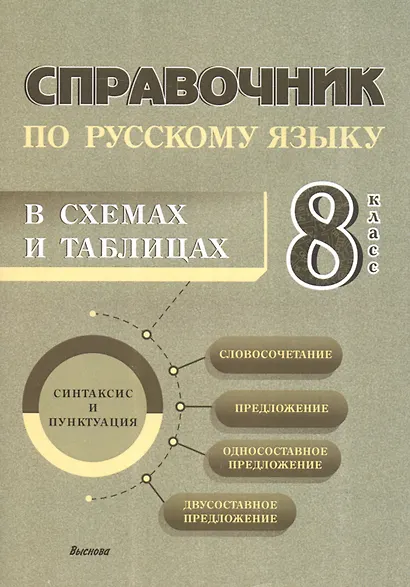 СПРАВОЧНИК
ПО РУССКОМУ ЯЗЫКУ

В СХЕМАХ
И ТАБЛИЦАХ

8 класс

СИНТАКСИС
И
ПУНКТУАЦИЯ

СЛОВОСОЧЕТАНИЕ

ПРЕДЛОЖЕНИЕ

ОДНОСОСТАВНОЕ
ПРЕДЛОЖЕНИЕ

ДВУСОСТАВНОЕ
ПРЕДЛОЖЕНИЕ

Выснова